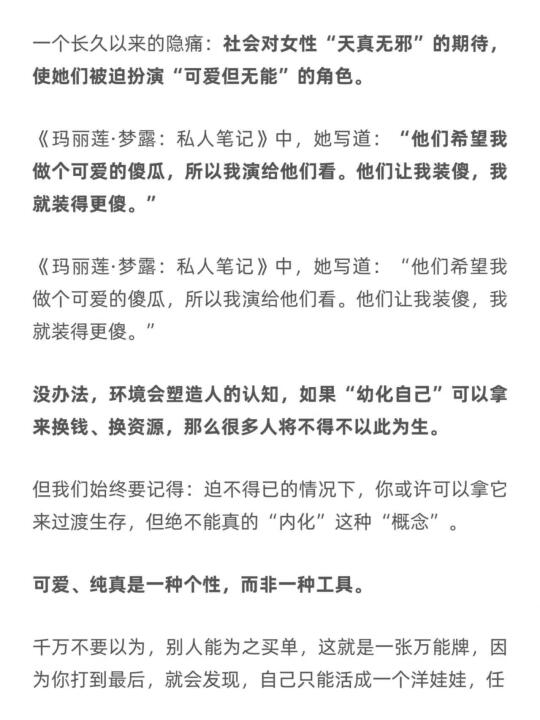 一个长久以来的隐痛：社会对女性“天真无邪”的期待，使她们被迫扮演“可爱但无能”的角色。

《玛丽莲·梦露：私人笔记》中，她写道：“他们希望我做个可爱的傻瓜，所以我演给他们看。他们让我装傻，我就装得更傻。”

《玛丽莲·梦露：私人笔记》中，她写道：“他们希望我做个可爱的傻瓜，所以我演给他们看。他们让我装傻，我就装得更傻。”

没办法，环境会塑造人的认知，如果“幼化自己”可以拿来换钱、换资源，那么很多人将不得不以此为生。

但我们始终要记得：迫不得已的情况下，你或许可以拿它来过渡生存，但绝不能真的“内化”这种“概念”。

可爱、纯真是一种个性，而非一种工具。

千万不要以为，别人能为之买单，这就是一张万能牌，因为你打到最后，就会发现，自己只能活成一个洋娃娃，任